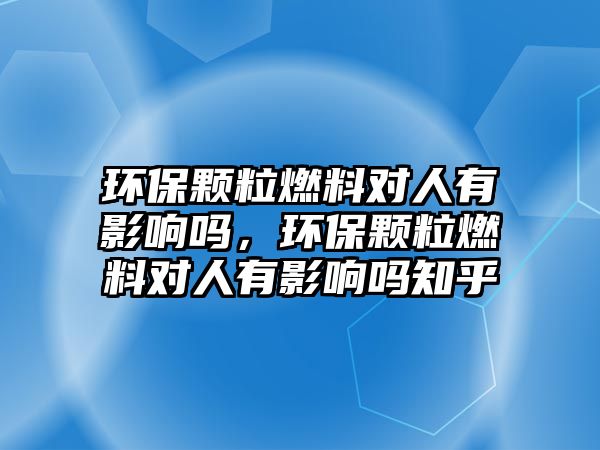 环保颗粒燃料对人有影响吗，环保颗粒燃料对人有影响吗知乎